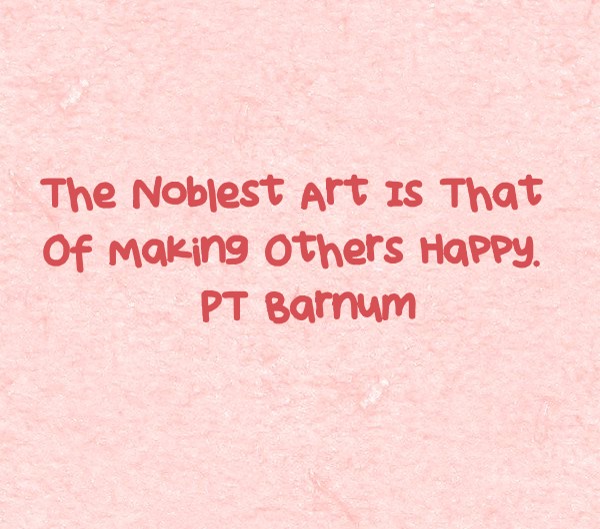 The Noblest Art Is That Of Making Others Happy.
PT Barnum